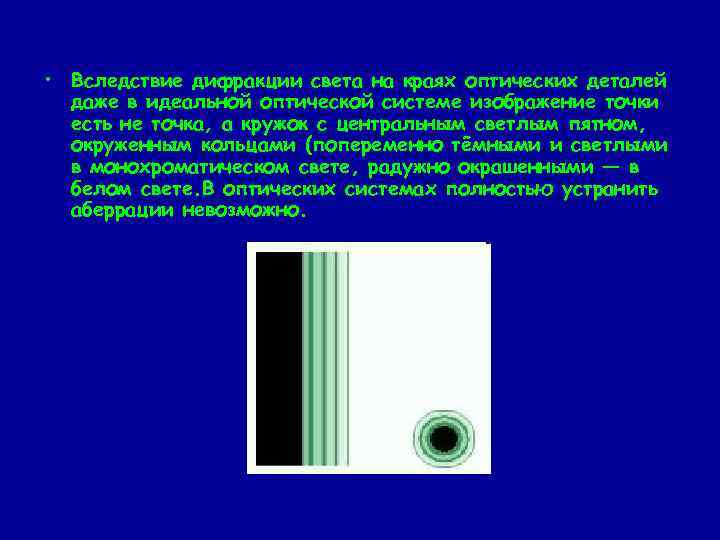 • Вследствие дифракции света на краях оптических деталей даже в идеальной оптической системе изображение точки есть не точка, а кружок с центральным светлым пятном, окруженным кольцами (попеременно тёмными и светлыми в монохроматическом свете, радужно окрашенными — в белом свете.В оптических системах полностью устранить аберрации невозможно.